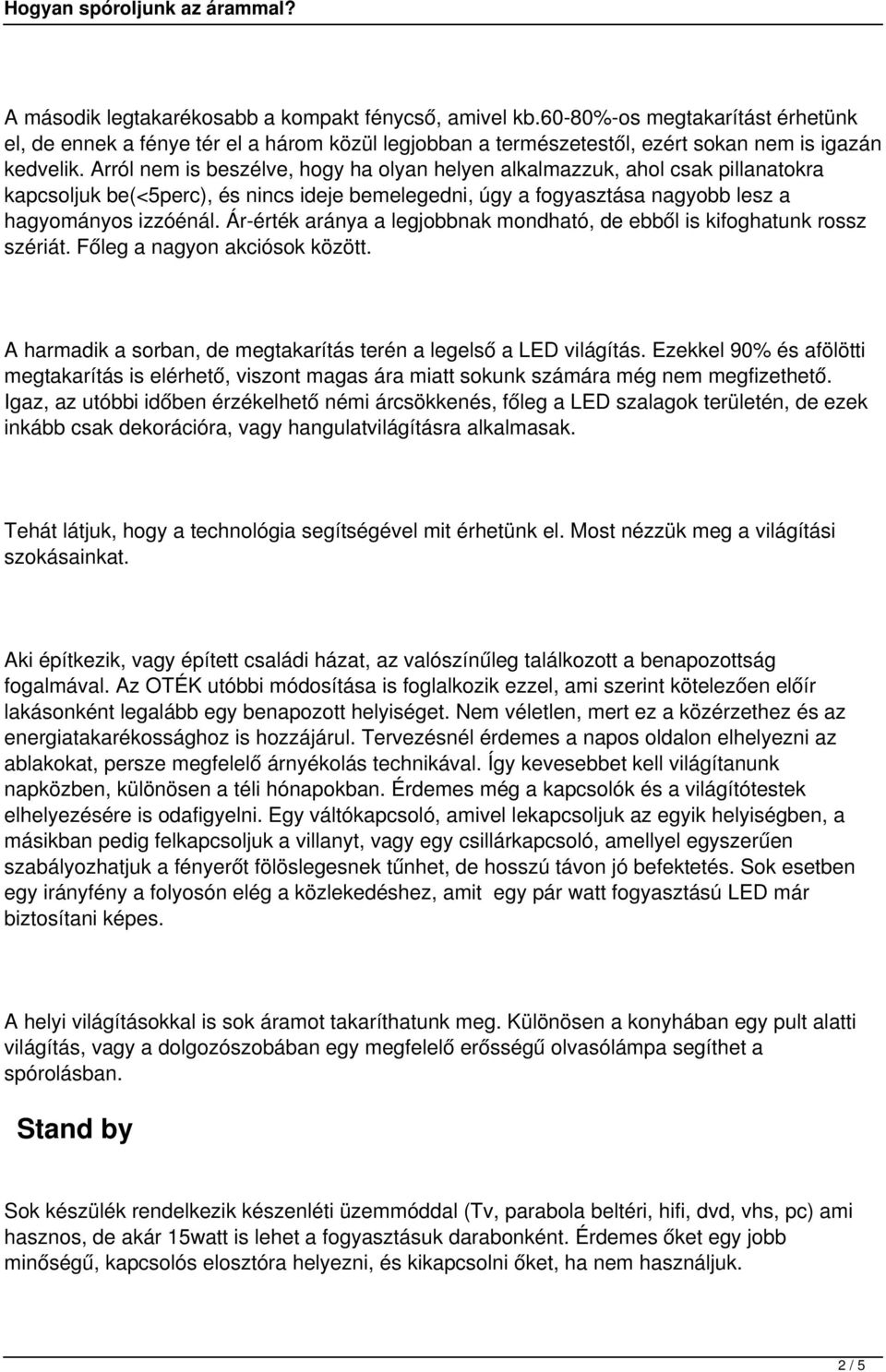 Hogyan spóroljunk az árammal?

A második legtakarékosabb a kompakt fénycső, amivel kb.60-80%-os megtakarítást érhetünk el, de ennek a fénye tér el a három közül legjobban a természetestől, ezért sokan nem is igazán kedvelik. Arról nem is beszélve, hogy ha olyan helyen alkalmazzuk, ahol csak pillanatokra kapcsoljuk be(<5perc), és nincs ideje bemelegedni, úgy a fogyasztása nagyobb lesz a hagyományos izzóénál. Ár-érték aránya a legjobbnak mondható, de ebből is kifoghatunk rossz szériát. Főleg a nagyon akciósok között.

A harmadik a sorban, de megtakarítás terén a legelső a LED világítás. Ezekkel 90% és afölötti megtakarítás is elérhető, viszont magas ára miatt sokunk számára még nem megfizethető. Igaz, az utóbbi időben érzékelhető némi árcsökkenés, főleg a LED szalagok területén, de ezek inkább csak dekorációra, vagy hangulatvilágításra alkalmasak.

Tehát látjuk, hogy a technológia segítségével mit érhetünk el. Most nézzük meg a világítási szokásainkat.

Aki építkezik, vagy épített családi házat, az valószínűleg találkozott a benapozottság fogalmával. Az OTÉK utóbbi módosítása is foglalkozik ezzel, ami szerint kötelezően előír lakásonként legalább egy benapozott helyiséget. Nem véletlen, mert ez a közérzethez és az energiatakarékossághoz is hozzájárul. Tervezésnél érdemes a napos oldalon elhelyezni az ablakokat, persze megfelelő árnyékolás technikával. Így kevesebbet kell világítanunk napközben, különösen a téli hónapokban. Érdemes még a kapcsolók és a világítótestek elhelyezésére is odafigyelni. Egy váltókapcsoló, amivel lekapcsoljuk az egyik helyiségben, a másikban pedig felkapcsoljuk a villanyt, vagy egy csillárkapcsoló, amellyel egyszerűen szabályozhatjuk a fényerőt fölöslegesnek tűnhet, de hosszú távon jó befektetés. Sok esetben egy irányfény a folyosón elég a közlekedéshez, amit egy pár watt fogyasztású LED már biztosítani képes.

A helyi világításokkal is sok áramot takaríthatunk meg. Különösen a konyhában egy pult alatti világítás, vagy a dolgozószobában egy megfelelő erősségű olvasólámpa segíthet a spórolásban.

Stand by

Sok készülék rendelkezik készenléti üzemmóddal (Tv, parabola beltéri, hifi, dvd, vhs, pc) ami hasznos, de akár 15watt is lehet a fogyasztásuk darabonként. Érdemes őket egy jobb minőségű, kapcsolós elosztóra helyezni, és kikapcsolni őket, ha nem használjuk.

2 / 5